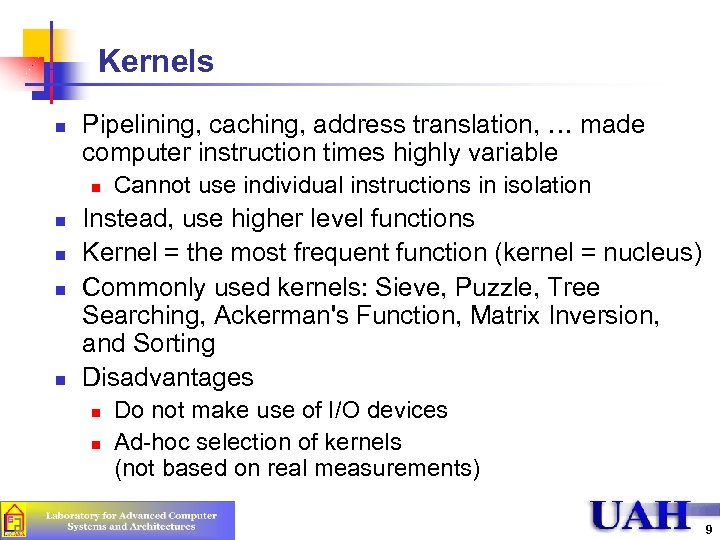 Kernels

• Pipelining, caching, address translation, ... made computer instruction times highly variable
• Cannot use individual instructions in isolation
• Instead, use higher level functions
• Kernel = the most frequent function (kernel = nucleus)
• Commonly used kernels: Sieve, Puzzle, Tree Searching, Ackerman's Function, Matrix Inversion, and Sorting
• Disadvantages
• Do not make use of I/O devices
• Ad-hoc selection of kernels
(not based on real measurements)

Laboratory for Advanced Computer Systems and Architectures

UAH

9